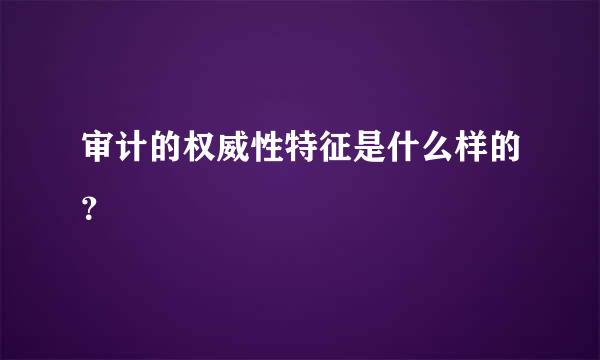 审计的权威性特征是什么样的？